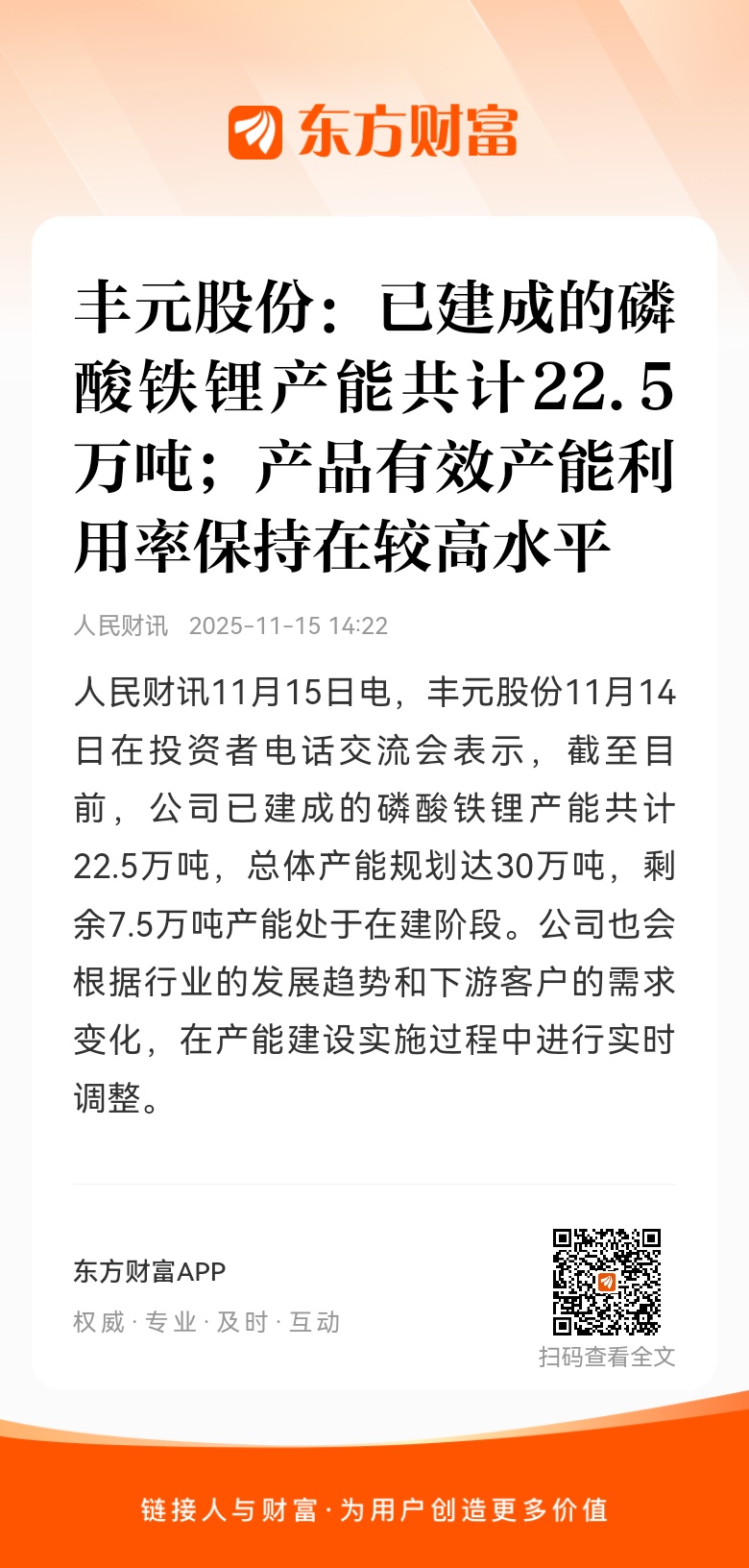 东方财富

丰元股份：已建成的磷酸铁锂产能共计22.5万吨；产品有效产能利用率保持在较高水平

人民财讯 2025-11-15 14:22

人民财讯11月15日电，丰元股份11月14日在投资者电话交流会表示，截至目前，公司已建成的磷酸铁锂产能共计22.5万吨，总体产能规划达30万吨，剩余7.5万吨产能处于在建阶段。公司也会根据行业的发展趋势和下游客户的需求变化，在产能建设实施过程中进行实时调整。

东方财富APP
权威·专业·及时·互动

扫码查看全文

链接人与财富·为用户创造更多价值